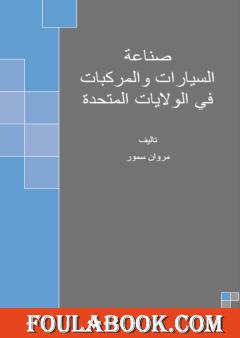 صناعة
السيارات والمركبات
في الولايات المتحدة

تاليف
مروان سمور

FOULABOOK.COM